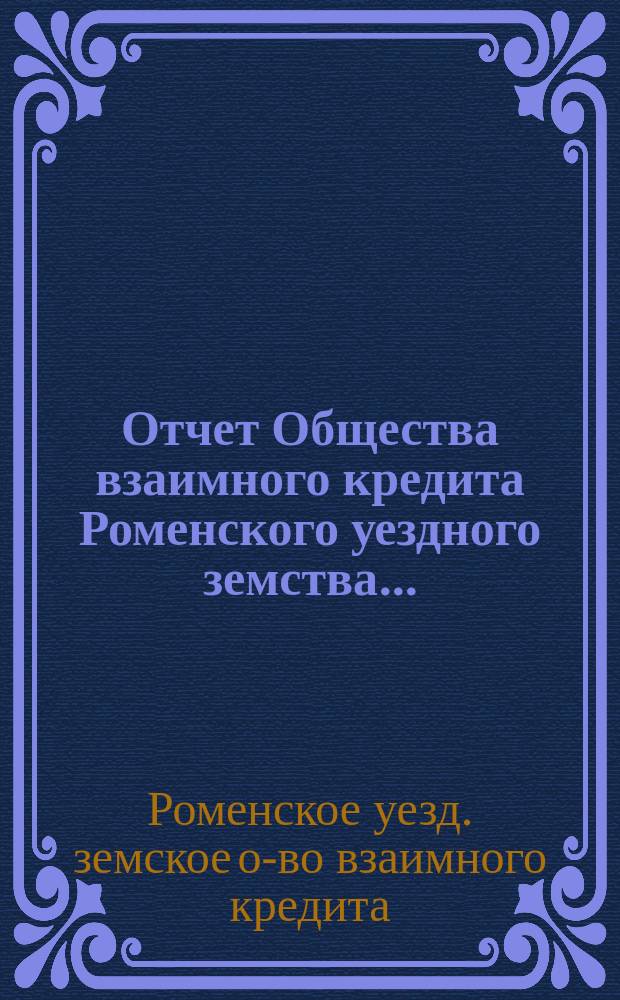 Отчет Общества взаимного кредита Роменского уездного земства...

Роменское уезд. земское о-во взаимного кредита